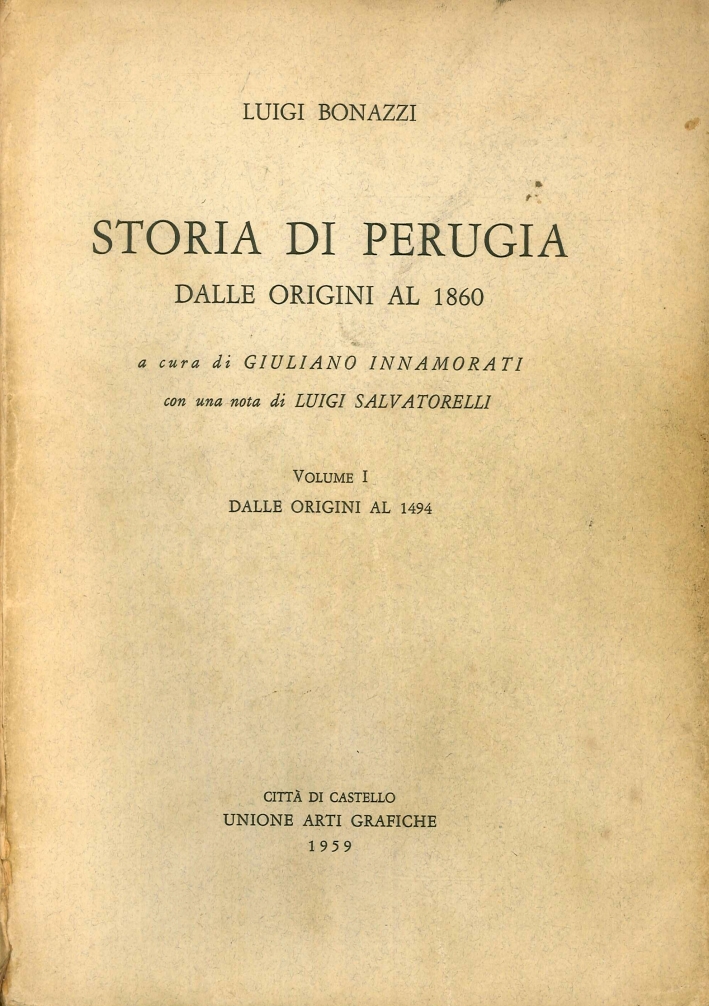 LUIGI BONAZZI

STORIA DI PERUGIA
DALLE ORIGINI AL 1860

a cura di GIULIANO INNAMORATI
con una nota di LUIGI SALVATORELLI

VOLUME I
DALLE ORIGINI AL 1494

CITTÀ DI CASTELLO
UNIONE ARTI GRAFICHE
1959